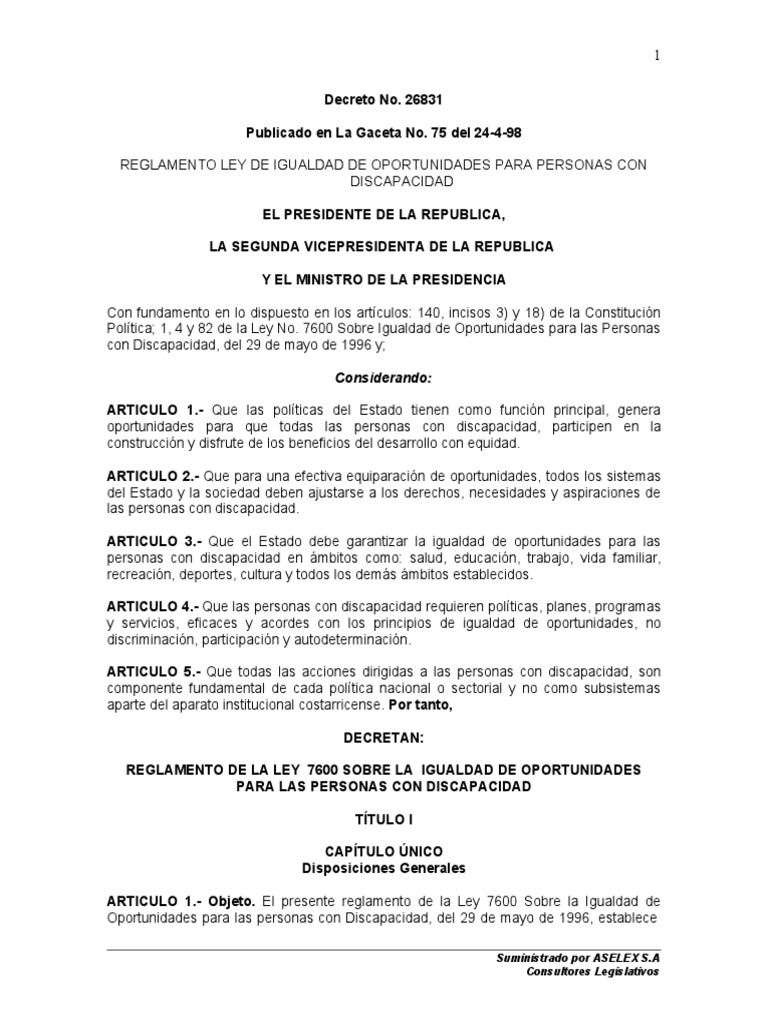 1

Decreto No. 26831

Publicado en La Gaceta No. 75 del 24-4-98

REGLAMENTO LEY DE IGUALDAD DE OPORTUNIDADES PARA PERSONAS CON DISCAPACIDAD

EL PRESIDENTE DE LA REPUBLICA,

LA SEGUNDA VICEPRESIDENTA DE LA REPUBLICA

Y EL MINISTRO DE LA PRESIDENCIA

Con fundamento en lo dispuesto en los artículos: 140, incisos 3) y 18) de la Constitución Política; 1, 4 y 82 de la Ley No. 7600 Sobre Igualdad de Oportunidades para las Personas con Discapacidad, del 29 de mayo de 1996 y;

Considerando:

ARTICULO 1.- Que las políticas del Estado tienen como función principal, genera oportunidades para que todas las personas con discapacidad, participen en la construcción y disfrute de los beneficios del desarrollo con equidad.

ARTICULO 2.- Que para una efectiva equiparación de oportunidades, todos los sistemas del Estado y la sociedad deben ajustarse a los derechos, necesidades y aspiraciones de las personas con discapacidad.

ARTICULO 3.- Que el Estado debe garantizar la igualdad de oportunidades para las personas con discapacidad en ámbitos como: salud, educación, trabajo, vida familiar, recreación, deportes, cultura y todos los demás ámbitos establecidos.

ARTICULO 4.- Que las personas con discapacidad requieren políticas, planes, programas y servicios, eficaces y acordes con los principios de igualdad de oportunidades, no discriminación, participación y autodeterminación.

ARTICULO 5.- Que todas las acciones dirigidas a las personas con discapacidad, son componente fundamental de cada política nacional o sectorial y no como subsistemas aparte del aparato institucional costarricense. Por tanto,

DECRETAN:

REGLAMENTO DE LA LEY 7600 SOBRE LA IGUALDAD DE OPORTUNIDADES PARA LAS PERSONAS CON DISCAPACIDAD

TÍTULO I

CAPÍTULO ÚNICO
Disposiciones Generales

ARTICULO 1.- Objeto. El presente reglamento de la Ley 7600 Sobre la Igualdad de Oportunidades para las personas con Discapacidad, del 29 de mayo de 1996, establece

Suministrado por ASELEX S.A
Consultores Legislativos